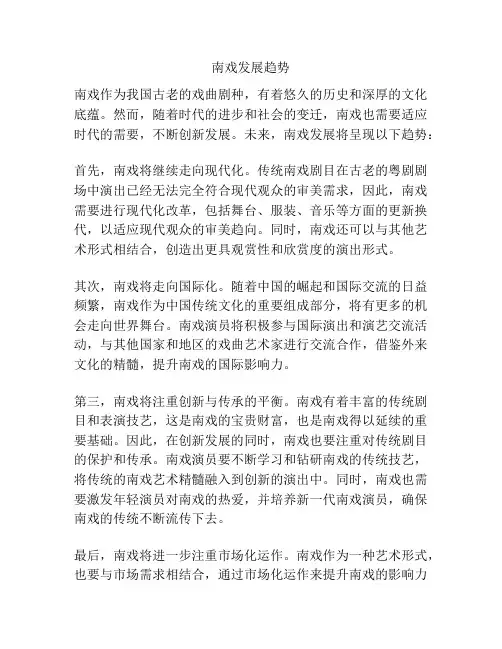 南戏发展趋势

南戏作为我国古老的戏曲剧种，有着悠久的历史和深厚的文化底蕴。然而，随着时代的进步和社会的变迁，南戏也需要适应时代的需要，不断创新发展。未来，南戏发展将呈现以下趋势：

首先，南戏将继续走向现代化。传统南戏剧目在古老的粤剧剧场中演出已经无法完全符合现代观众的审美需求，因此，南戏需要进行现代化改革，包括舞台、服装、音乐等方面的更新换代，以适应现代观众的审美趋向。同时，南戏还可以与其他艺术形式相结合，创造出更具观赏性和欣赏度的演出形式。

其次，南戏将走向国际化。随着中国的崛起和国际交流的日益频繁，南戏作为中国传统文化的重要组成部分，将有更多的机会走向世界舞台。南戏演员将积极参与国际演出和演艺交流活动，与其他国家和地区的戏曲艺术家进行交流合作，借鉴外来文化的精髓，提升南戏的国际影响力。

第三，南戏将注重创新与传承的平衡。南戏有着丰富的传统剧目和表演技艺，这是南戏的宝贵财富，也是南戏得以延续的重要基础。因此，在创新发展的同时，南戏也要注重对传统剧目的保护和传承。南戏演员要不断学习和钻研南戏的传统技艺，将传统的南戏艺术精髓融入到创新的演出中。同时，南戏也需要激发年轻演员对南戏的热爱，并培养新一代南戏演员，确保南戏的传统不断流传下去。

最后，南戏将进一步注重市场化运作。南戏作为一种艺术形式，也要与市场需求相结合，通过市场化运作来提升南戏的影响力